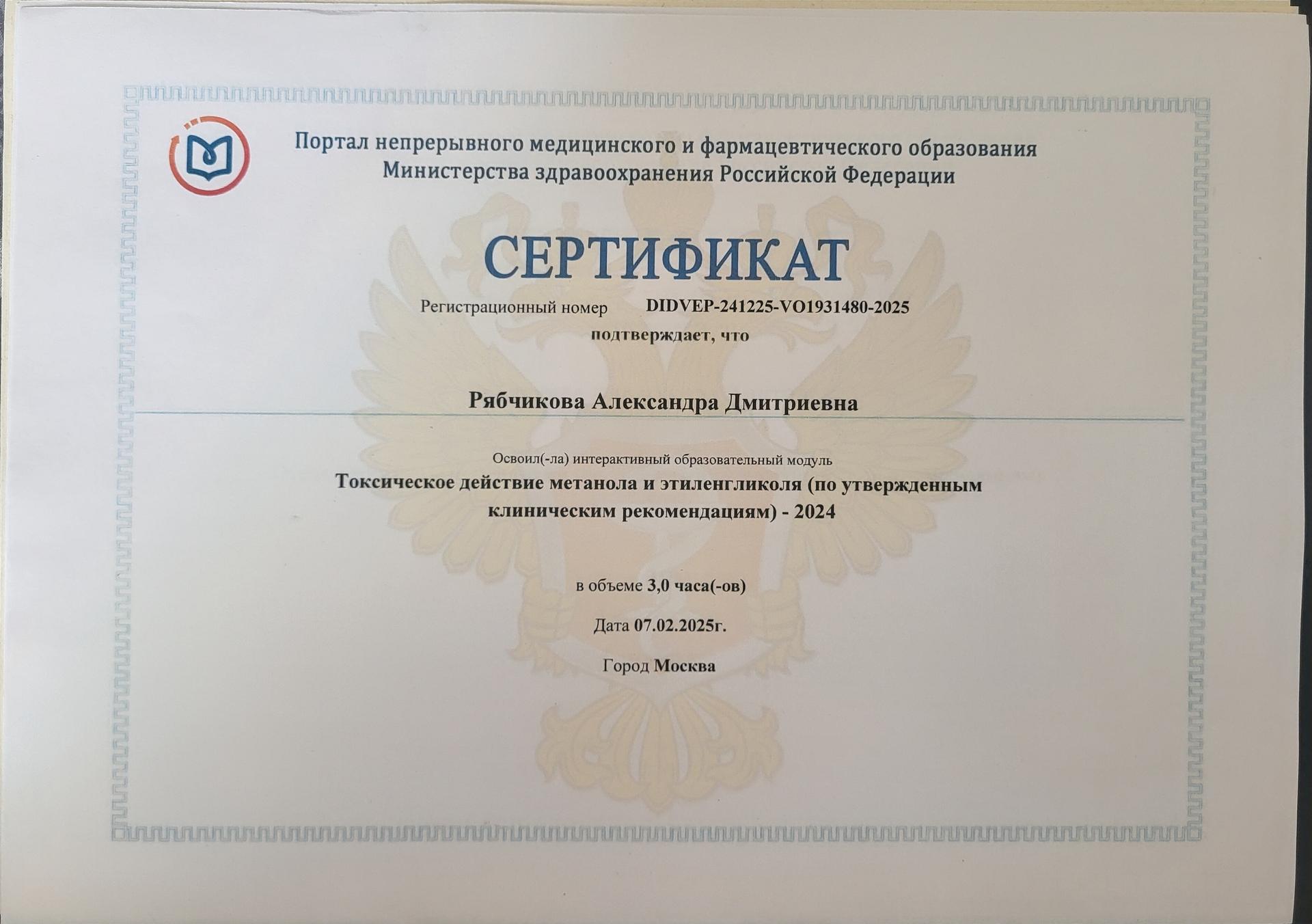 Портал непрерывного медицинского и фармацевтического образования Министерства здравоохранения Российской Федерации

СЕРТИФИКАТ

Регистрационный номер DIDVEP-241225-VO1931480-2025

подтверждает, что

Рябчикова Александра Дмитриевна

Освоил(-ла) интерактивный образовательный модуль

Токсическое действие метанола и этиленгликоля (по утвержденным клиническим рекомендациям) - 2024

в объеме 3,0 часа(-ов)

Дата 07.02.2025г.

Город Москва